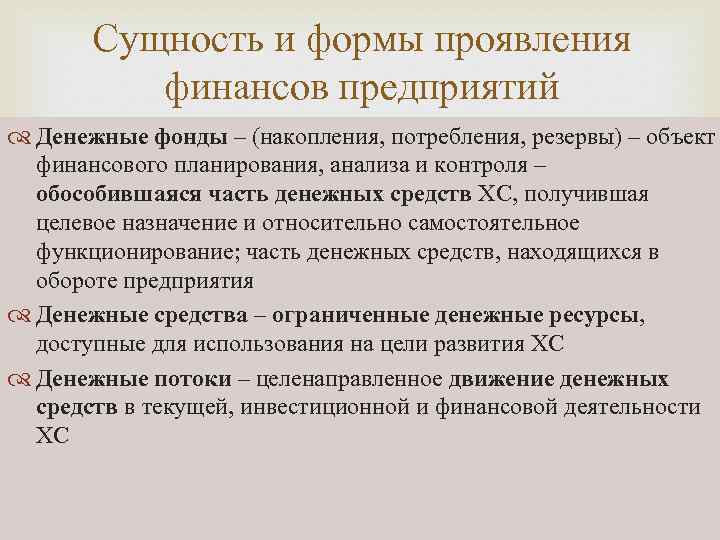 Сущность и формы проявления финансов предприятий

Денежные фонды – (накопления, потребления, резервы) – объект финансового планирования, анализа и контроля – обособившаяся часть денежных средств ХС, получившая целевое назначение и относительно самостоятельное функционирование; часть денежных средств, находящихся в обороте предприятия

Денежные средства – ограниченные денежные ресурсы, доступные для использования на цели развития ХС

Денежные потоки – целенаправленное движение денежных средств в текущей, инвестиционной и финансовой деятельности ХС